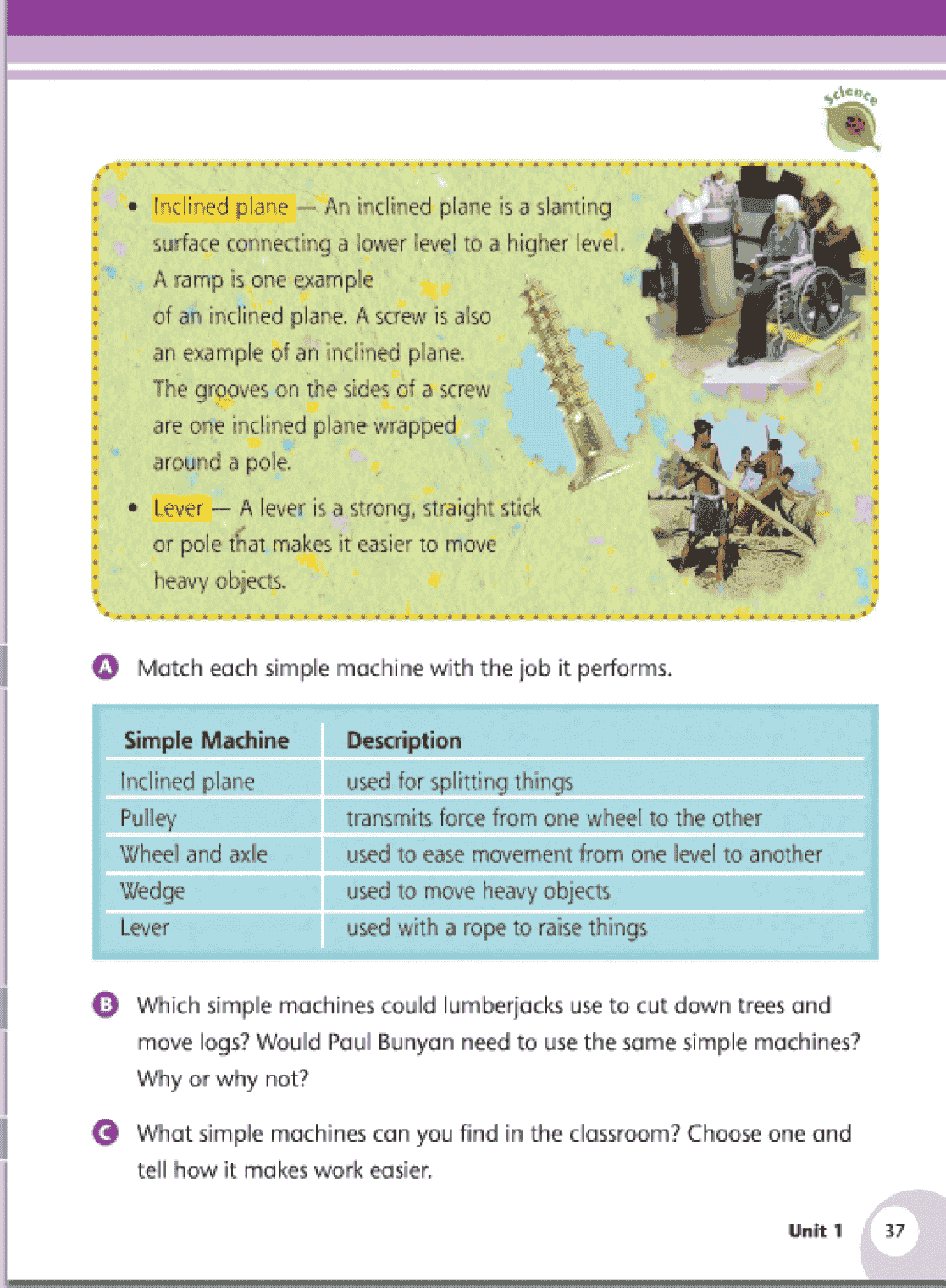 Science

• Inclined plane — An inclined plane is a slanting surface connecting a lower level to a higher level. A ramp is one example of an inclined plane. A screw is also an example of an inclined plane. The grooves on the sides of a screw are one inclined plane wrapped around a pole.

• Lever — A lever is a strong, straight stick or pole that makes it easier to move heavy objects.

A Match each simple machine with the job it performs.

| Simple Machine | Description |
|---|---|
| Inclined plane | used for splitting things |
| Pulley | transmits force from one wheel to the other |
| Wheel and axle | used to ease movement from one level to another |
| Wedge | used to move heavy objects |
| Lever | used with a rope to raise things |

B Which simple machines could lumberjacks use to cut down trees and move logs? Would Paul Bunyan need to use the same simple machines? Why or why not?

C What simple machines can you find in the classroom? Choose one and tell how it makes work easier.

Unit 1 37